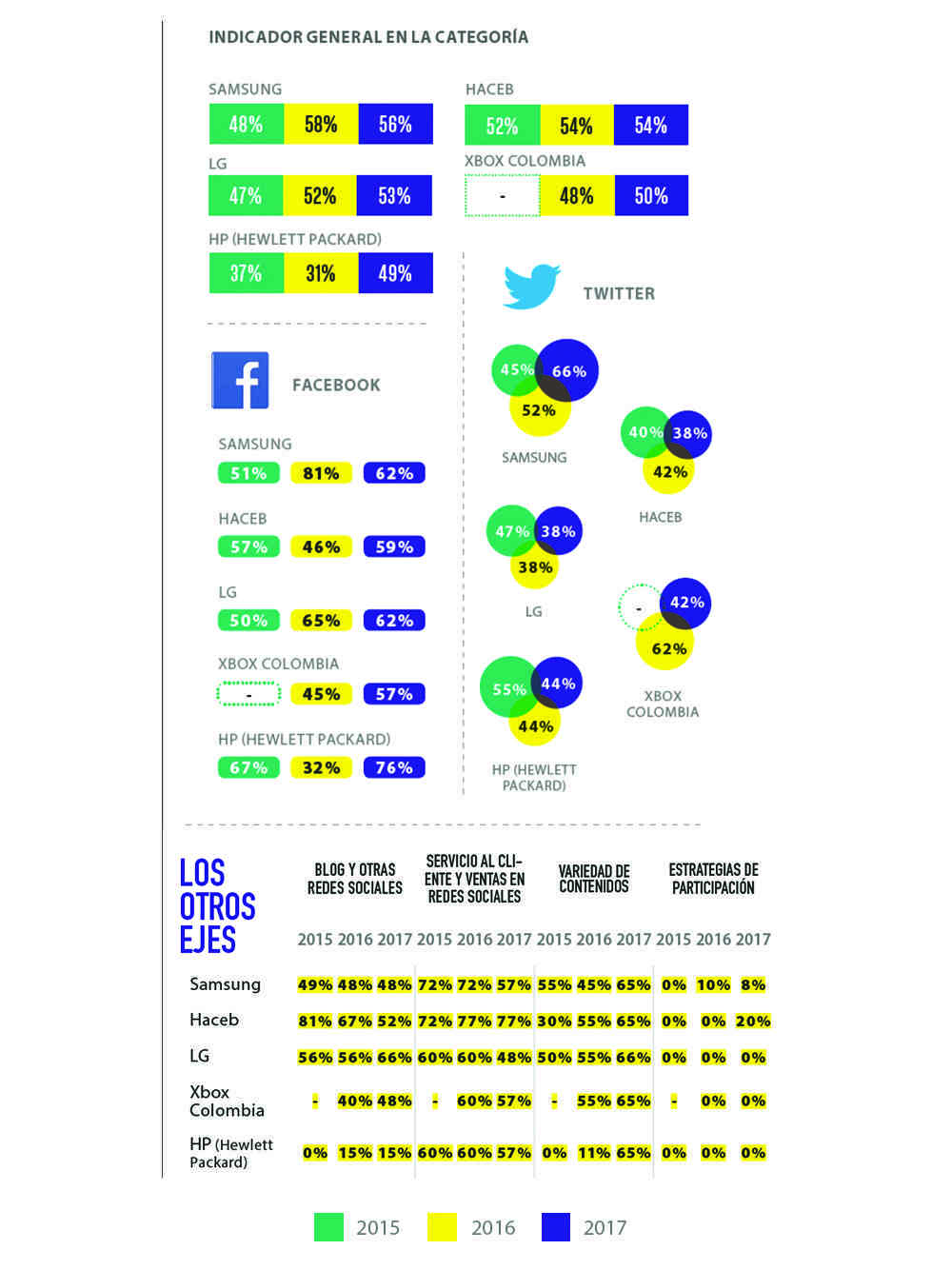 INDICADOR GENERAL EN LA CATEGORÍA

SAMSUNG
48% 58% 56%

LG
47% 52% 53%

HP (HEWLETT PACKARD)
37% 31% 49%

HACEB
52% 54% 54%

XBOX COLOMBIA
- 48% 50%

FACEBOOK

SAMSUNG
51% 81% 62%

HACEB
57% 46% 59%

LG
50% 65% 62%

XBOX COLOMBIA
- 45% 57%

HP (HEWLETT PACKARD)
67% 32% 76%

TWITTER

45% 66% 52%
SAMSUNG

40% 38% 42%
HACEB

47% 38% 38%
LG

- 42% 62%
XBOX COLOMBIA

55% 44% 44%
HP (HEWLETT PACKARD)

LOS OTROS EJES

| | BLOG Y OTRAS REDES SOCIALES | | | SERVICIO AL CLIENTE Y VENTAS EN REDES SOCIALES | | | VARIEDAD DE CONTENIDOS | | | ESTRATEGIAS DE PARTICIPACIÓN | | |
|---|---|---|---|---|---|---|---|---|---|---|---|---|
| | 2015 | 2016 | 2017 | 2015 | 2016 | 2017 | 2015 | 2016 | 2017 | 2015 | 2016 | 2017 |
| Samsung | 49% | 48% | 48% | 72% | 72% | 57% | 55% | 45% | 65% | 0% | 10% | 8% |
| Haceb | 81% | 67% | 52% | 72% | 77% | 77% | 30% | 55% | 65% | 0% | 0% | 20% |
| LG | 56% | 56% | 66% | 60% | 60% | 48% | 50% | 55% | 66% | 0% | 0% | 0% |
| Xbox Colombia | - | 40% | 48% | - | 60% | 57% | - | 55% | 65% | - | 0% | 0% |
| HP (Hewlett Packard) | 0% | 15% | 15% | 60% | 60% | 57% | 0% | 11% | 65% | 0% | 0% | 0% |

2015 2016 2017